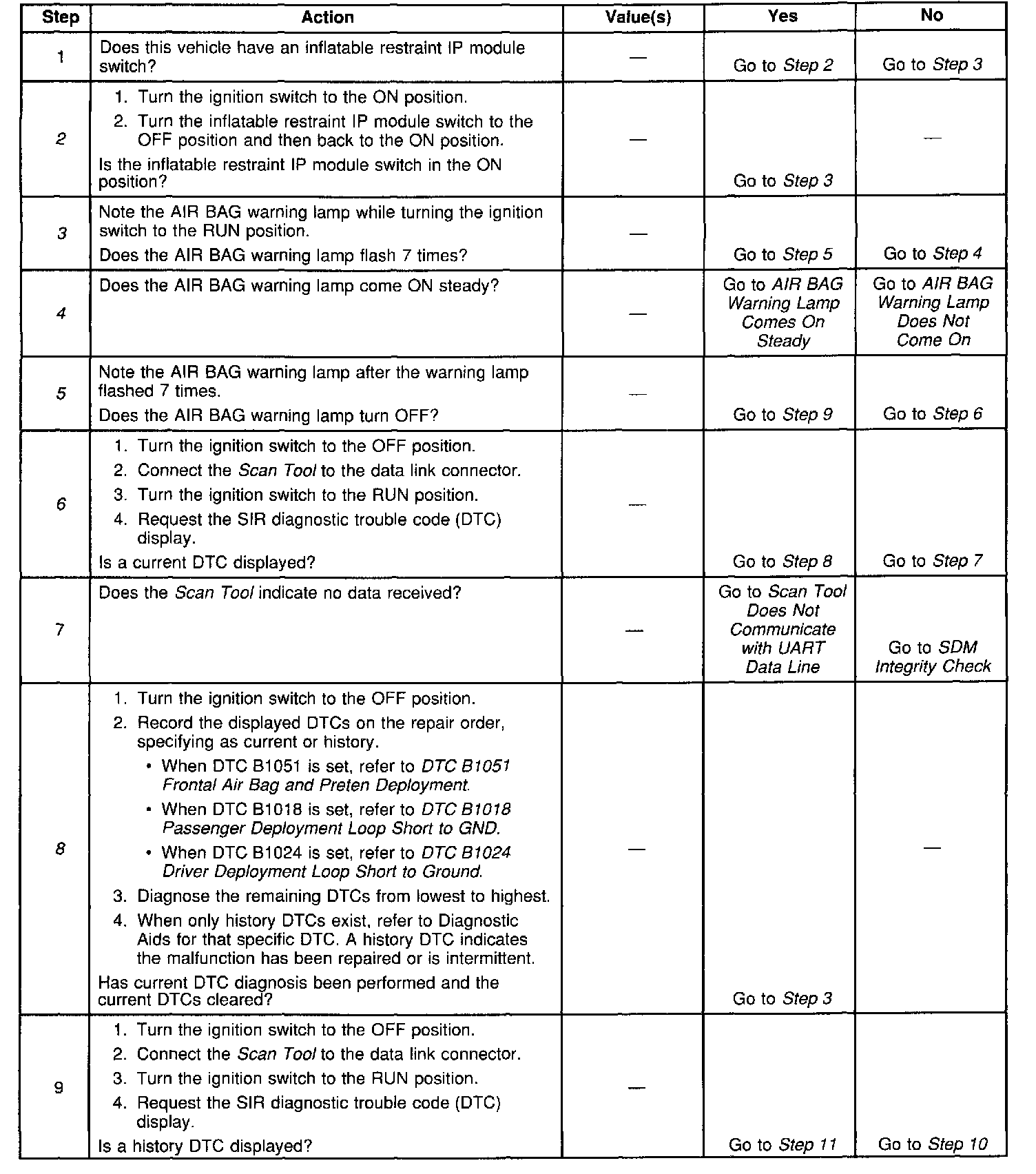 | Step | Action | Value(s) | Yes | No |
|---|---|---|---|---|
| 1 | Does this vehicle have an inflatable restraint IP module switch? | — | Go to Step 2 | Go to Step 3 |
| 2 | 1. Turn the ignition switch to the ON position. 2. Turn the inflatable restraint IP module switch to the OFF position and then back to the ON position. Is the inflatable restraint IP module switch in the ON position? | — | Go to Step 3 | — |
| 3 | Note the AIR BAG warning lamp while turning the ignition switch to the RUN position. Does the AIR BAG warning lamp flash 7 times? | — | Go to Step 5 | Go to Step 4 |
| 4 | Does the AIR BAG warning lamp come ON steady? | — | Go to AIR BAG Warning Lamp Comes On Steady | Go to AIR BAG Warning Lamp Does Not Come On |
| 5 | Note the AIR BAG warning lamp after the warning lamp flashed 7 times. Does the AIR BAG warning lamp turn OFF? | — | Go to Step 9 | Go to Step 6 |
| 6 | 1. Turn the ignition switch to the OFF position. 2. Connect the Scan Tool to the data link connector. 3. Turn the ignition switch to the RUN position. 4. Request the SIR diagnostic trouble code (DTC) display. Is a current DTC displayed? | — | Go to Step 8 | Go to Step 7 |
| 7 | Does the Scan Tool indicate no data received? | — | Go to Scan Tool Does Not Communicate with UART Data Line | Go to SDM Integrity Check |
| 8 | 1. Turn the ignition switch to the OFF position. 2. Record the displayed DTCs on the repair order, specifying as current or history. • When DTC B1051 is set, refer to DTC B1051 Frontal Air Bag and Preten Deployment. • When DTC B1018 is set, refer to DTC B1018 Passenger Deployment Loop Short to GND. • When DTC B1024 is set, refer to DTC B1024 Driver Deployment Loop Short to Ground. 3. Diagnose the remaining DTCs from lowest to highest. 4. When only history DTCs exist, refer to Diagnostic Aids for that specific DTC. A history DTC indicates the malfunction has been repaired or is intermittent. Has current DTC diagnosis been performed and the current DTCs cleared? | — | Go to Step 3 | — |
| 9 | 1. Turn the ignition switch to the OFF position. 2. Connect the Scan Tool to the data link connector. 3. Turn the ignition switch to the RUN position. 4. Request the SIR diagnostic trouble code (DTC) display. Is a history DTC displayed? | — | Go to Step 11 | Go to Step 10 |